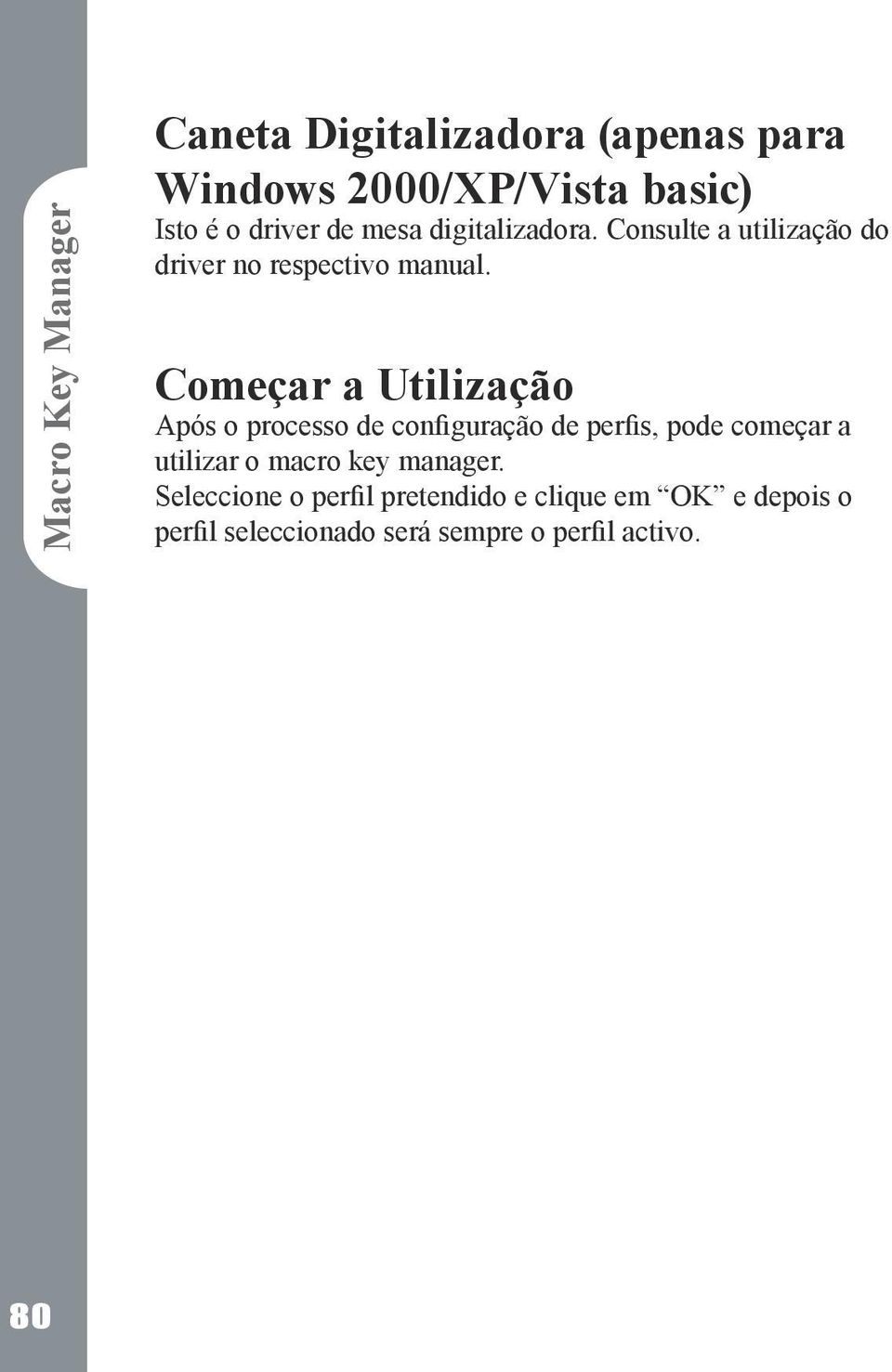 Macro Key Manager

Caneta Digitalizadora (apenas para Windows 2000/XP/Vista basic)
Isto é o driver de mesa digitalizadora. Consulte a utilização do driver no respectivo manual.

Começar a Utilização
Após o processo de configuração de perfis, pode começar a utilizar o macro key manager.
Seleccione o perfil pretendido e clique em “OK” e depois o perfil seleccionado será sempre o perfil activo.

80